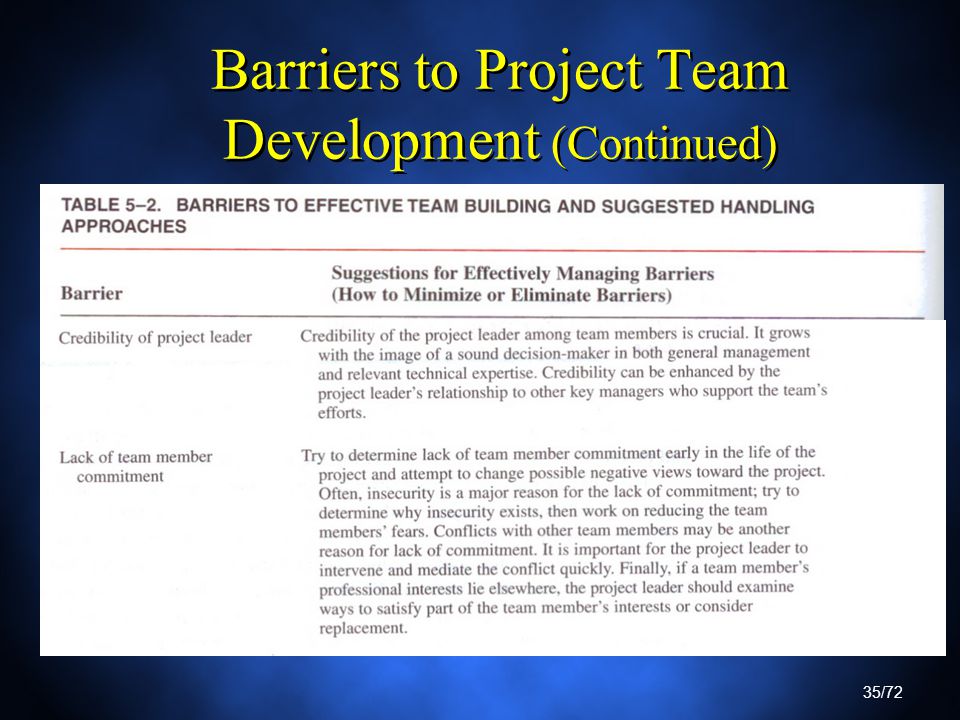 Barriers to Project Team Development (Continued)

TABLE 5–2. BARRIERS TO EFFECTIVE TEAM BUILDING AND SUGGESTED HANDLING APPROACHES

| Barrier | Suggestions for Effectively Managing Barriers (How to Minimize or Eliminate Barriers) |
|---|---|
| Credibility of project leader | Credibility of the project leader among team members is crucial. It grows with the image of a sound decision-maker in both general management and relevant technical expertise. Credibility can be enhanced by the project leader's relationship to other key managers who support the team's efforts. |
| Lack of team member commitment | Try to determine lack of team member commitment early in the life of the project and attempt to change possible negative views toward the project. Often, insecurity is a major reason for the lack of commitment; try to determine why insecurity exists, then work on reducing the team members' fears. Conflicts with other team members may be another reason for lack of commitment. It is important for the project leader to intervene and mediate the conflict quickly. Finally, if a team member's professional interests lie elsewhere, the project leader should examine ways to satisfy part of the team member's interests or consider replacement. |

35/72